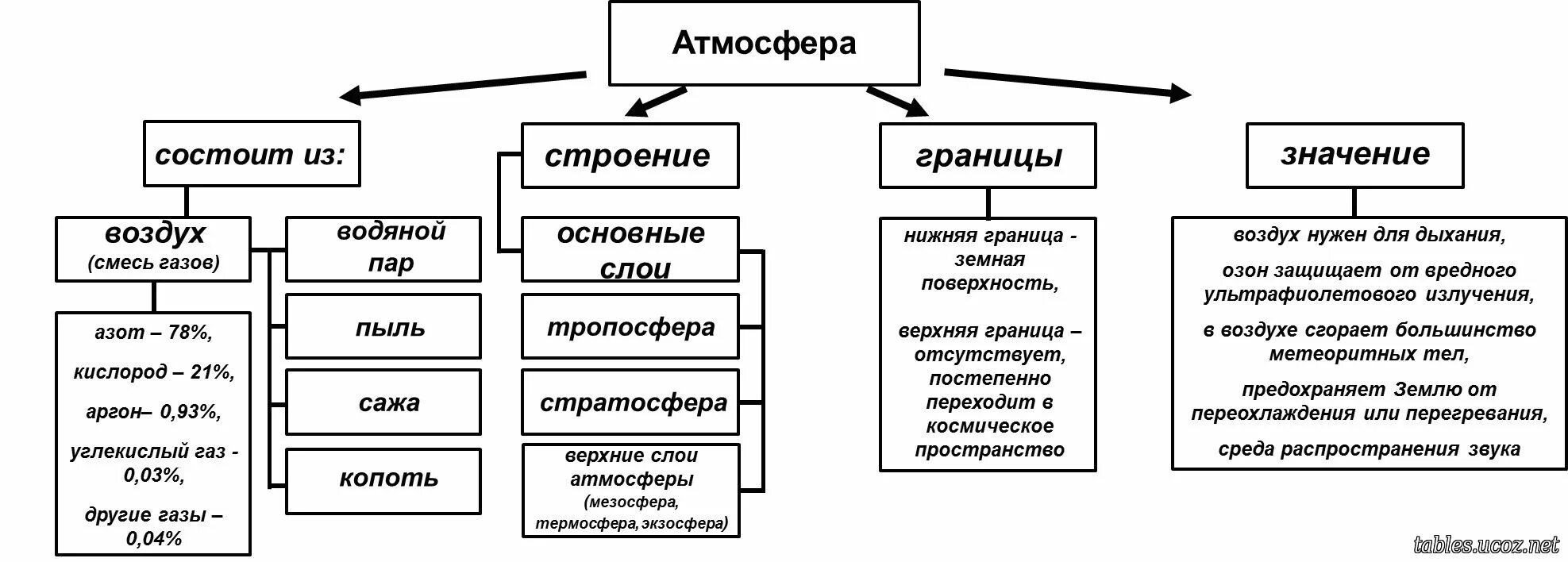 Атмосфера

состоит из:

воздух
(смесь газов)

азот – 78%,

кислород – 21%,

аргон– 0,93%,

углекислый газ - 0,03%,

другие газы – 0,04%

водяной пар

пыль

сажа

копоть

строение

основные слои

тропосфера

стратосфера

верхние слои атмосферы
(мезосфера, термосфера, экзосфера)

границы

нижняя граница - земная поверхность,

верхняя граница – отсутствует, постепенно переходит в космическое пространство

значение

воздух нужен для дыхания,

озон защищает от вредного ультрафиолетового излучения,

в воздухе сгорает большинство метеоритных тел,

предохраняет Землю от переохлаждения или перегревания,

среда распространения звука

tables.ucoz.net